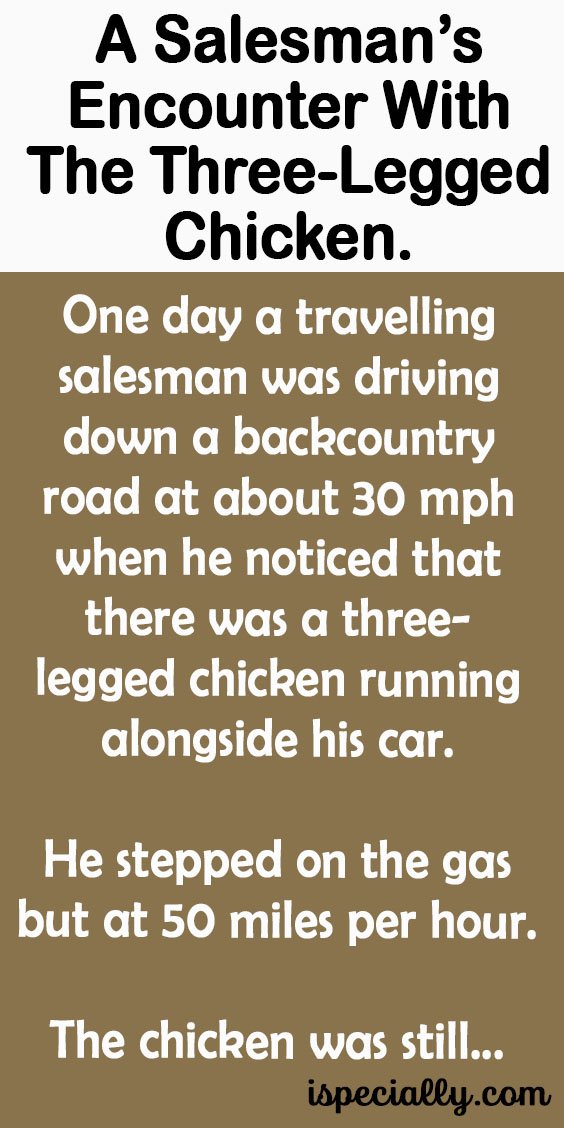 A Salesman's Encounter With The Three-Legged Chicken.

One day a travelling salesman was driving down a backcountry road at about 30 mph when he noticed that there was a three-legged chicken running alongside his car.

He stepped on the gas but at 50 miles per hour.

The chicken was still...

ispecially.com